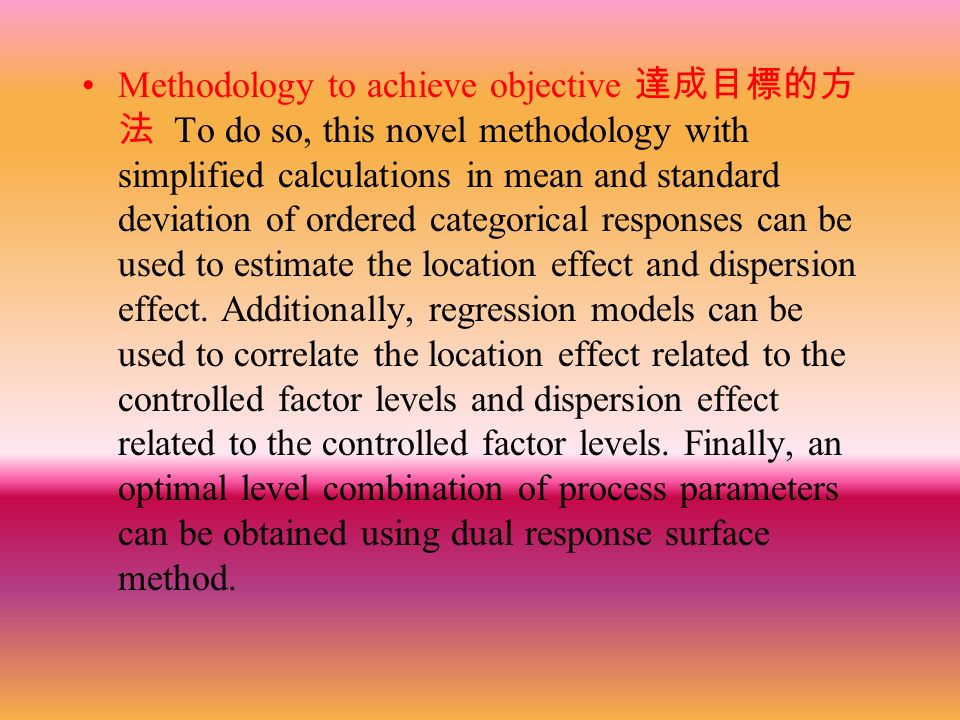 • Methodology to achieve objective 達成目標的方法 To do so, this novel methodology with simplified calculations in mean and standard deviation of ordered categorical responses can be used to estimate the location effect and dispersion effect. Additionally, regression models can be used to correlate the location effect related to the controlled factor levels and dispersion effect related to the controlled factor levels. Finally, an optimal level combination of process parameters can be obtained using dual response surface method.